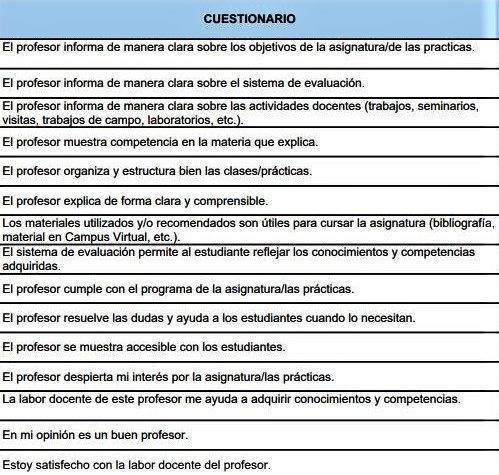 | CUESTIONARIO |
|---|
| El profesor informa de manera clara sobre los objetivos de la asignatura/de las practicas. |
| El profesor informa de manera clara sobre el sistema de evaluación. |
| El profesor informa de manera clara sobre las actividades docentes (trabajos, seminarios, visitas, trabajos de campo, laboratorios, etc.). |
| El profesor muestra competencia en la materia que explica. |
| El profesor organiza y estructura bien las clases/prácticas. |
| El profesor explica de forma clara y comprensible. |
| Los materiales utilizados y/o recomendados son útiles para cursar la asignatura (bibliografía, material en Campus Virtual, etc.). |
| El sistema de evaluación permite al estudiante reflejar los conocimientos y competencias adquiridas. |
| El profesor cumple con el programa de la asignatura/las prácticas. |
| El profesor resuelve las dudas y ayuda a los estudiantes cuando lo necesitan. |
| El profesor se muestra accesible con los estudiantes. |
| El profesor despierta mi interés por la asignatura/las prácticas. |
| La labor docente de este profesor me ayuda a adquirir conocimientos y competencias. |
| En mi opinión es un buen profesor. |
| Estoy satisfecho con la labor docente del profesor. |